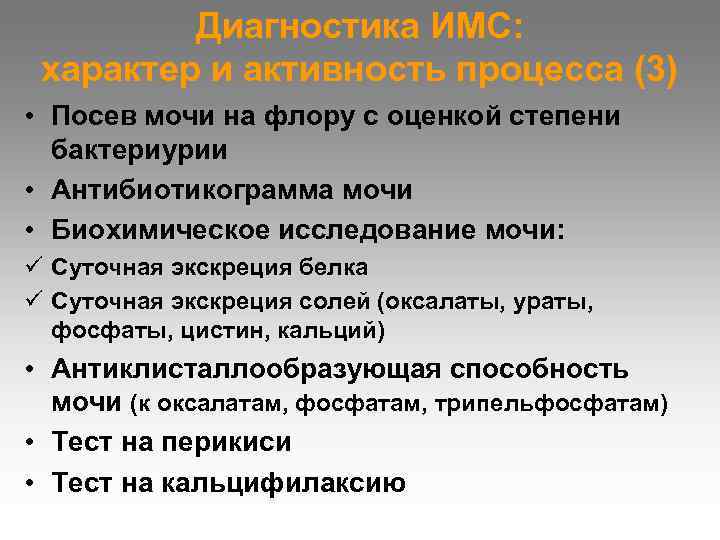 Диагностика ИМС:
характер и активность процесса (3)

• Посев мочи на флору с оценкой степени бактериурии
• Антибиотикограмма мочи
• Биохимическое исследование мочи:
✓ Суточная экскреция белка
✓ Суточная экскреция солей (оксалаты, ураты, фосфаты, цистин, кальций)
• Антиклисталлообразующая способность мочи (к оксалатам, фосфатам, трипельфосфатам)
• Тест на перикиси
• Тест на кальцифилаксию